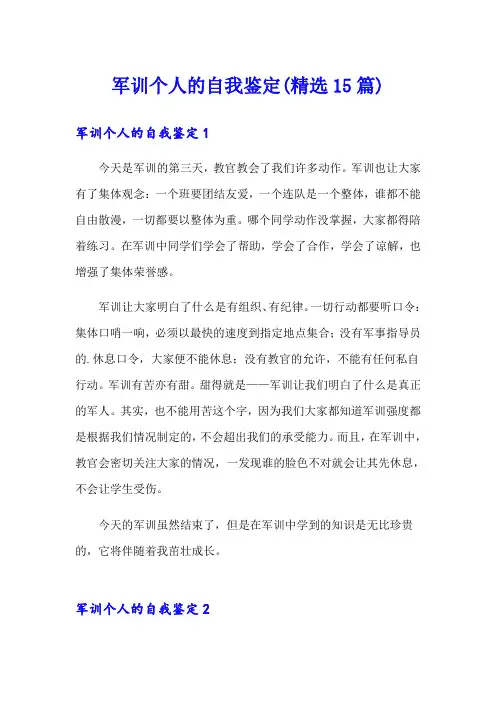 军训个人的自我鉴定(精选15篇)

军训个人的自我鉴定1

今天是军训的第三天，教官教会了我们许多动作。军训也让大家有了集体观念：一个班要团结友爱，一个连队是一个整体，谁都不能自由散漫，一切都要以整体为重。哪个同学动作没掌握，大家都得陪着练习。在军训中同学们学会了帮助，学会了合作，学会了谅解，也增强了集体荣誉感。

军训让大家明白了什么是有组织、有纪律。一切行动都要听口令：集体口哨一响，必须以最快的速度到指定地点集合；没有军事指导员的.休息口令，大家便不能休息；没有教官的允许，不能有任何私自行动。军训有苦亦有甜。甜得就是——军训让我们明白了什么是真正的军人。其实，也不能用苦这个字，因为我们大家都知道军训强度都是根据我们情况制定的，不会超出我们的承受能力。而且，在军训中，教官会密切关注大家的情况，一发现谁的脸色不对就会让其先休息，不会让学生受伤。

今天的军训虽然结束了，但是在军训中学到的知识是无比珍贵的，它将伴随着我茁壮成长。

军训个人的自我鉴定2